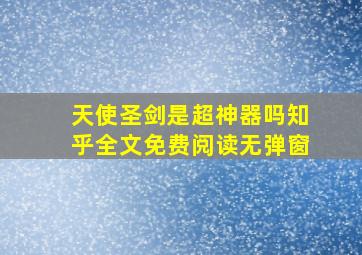 天使圣剑是超神器吗知乎全文免费阅读无弹窗